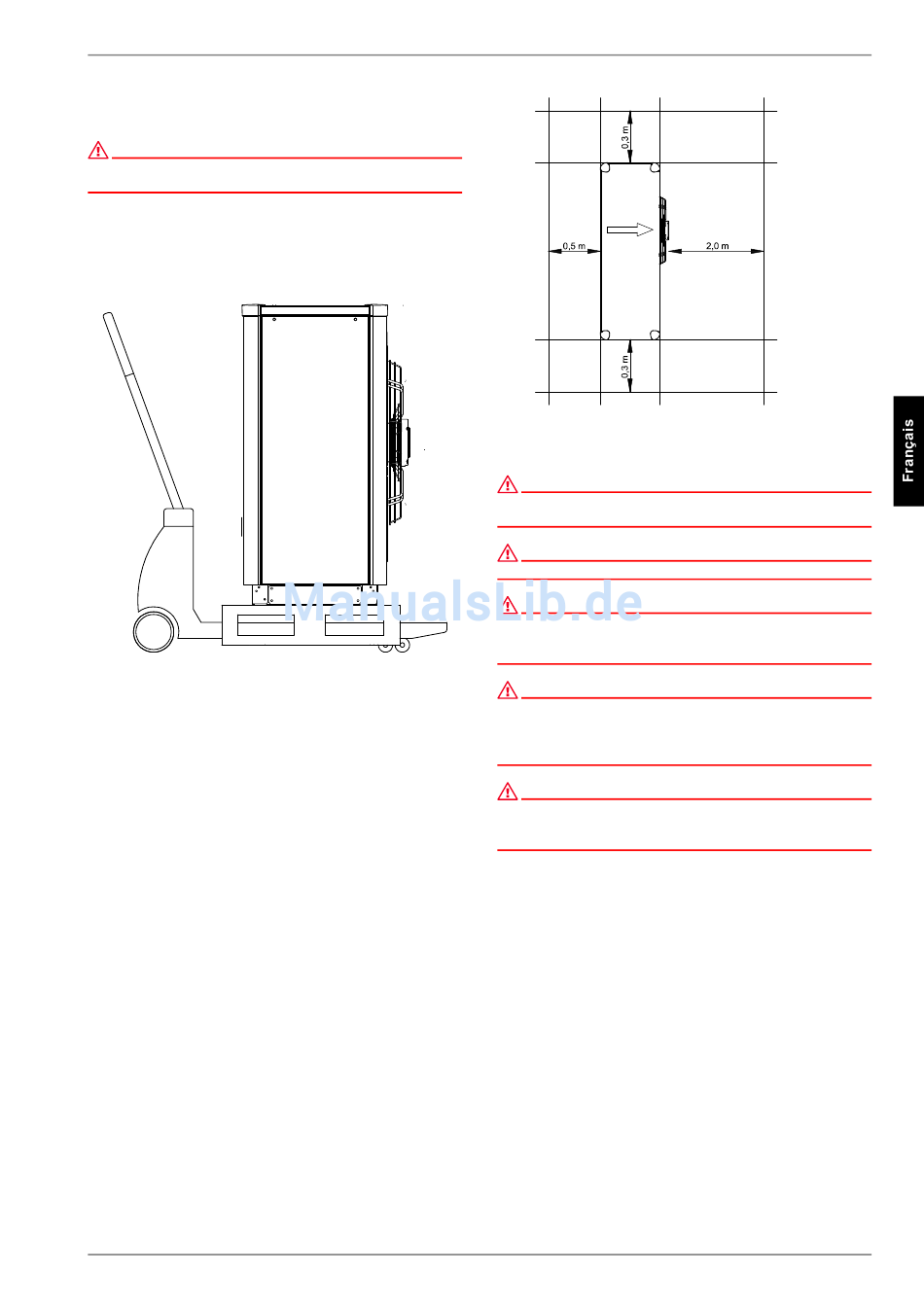 0,3 m

0,5 m

2,0 m

0,3 m

Français

ManualsLib.de